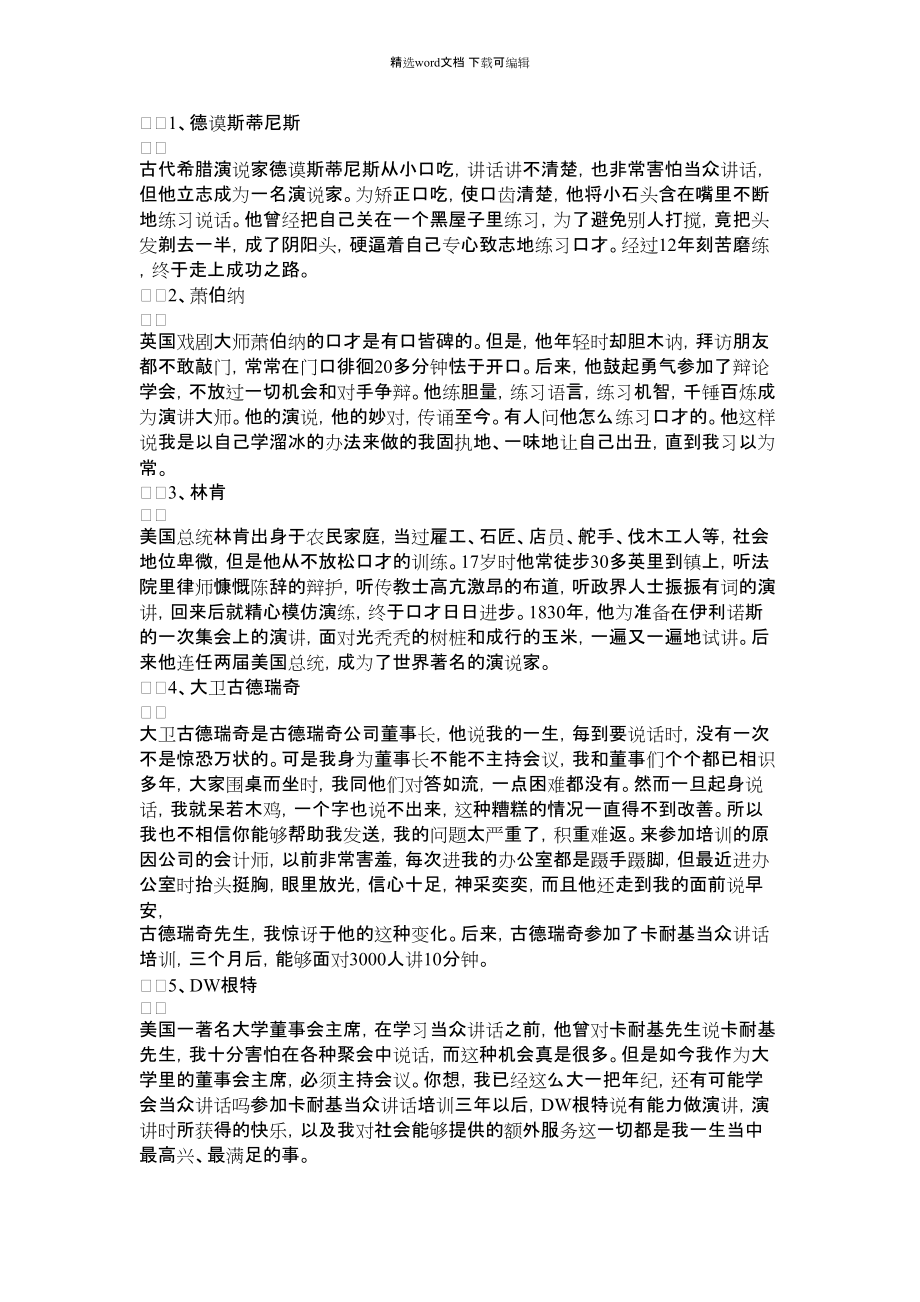 精选word文档 下载可编辑

□□1、德谟斯蒂尼斯
□□
古代希腊演说家德谟斯蒂尼斯从小口吃，讲话讲不清楚，也非常害怕当众讲话，但他立志成为一名演说家。为矫正口吃，使口齿清楚，他将小石头含在嘴里不断地练习说话。他曾经把自己关在一个黑屋子里练习，为了避免别人打搅，竟把头发剃去一半，成了阴阳头，硬逼着自己专心致志地练习口才。经过12年刻苦磨练，终于走上成功之路。
□□2、萧伯纳
□□
英国戏剧大师萧伯纳的口才是有口皆碑的。但是，他年轻时却胆木讷，拜访朋友都不敢敲门，常常在门口徘徊20多分钟怯于开口。后来，他鼓起勇气参加了辩论学会，不放过一切机会和对手争辩。他练胆量，练习语言，练习机智，千锤百炼成为演讲大师。他的演说，他的妙对，传诵至今。有人问他怎么练习口才的。他这样说我是以自己学溜冰的办法来做的我固执地、一味地让自己出丑，直到我习以为常。
□□3、林肯
□□
美国总统林肯出身于农民家庭，当过雇工、石匠、店员、舵手、伐木工人等，社会地位卑微，但是他从不放松口才的训练。17岁时他常徒步30多英里到镇上，听法院里律师慷慨陈辞的辩护，听传教士高亢激昂的布道，听政界人士振振有词的演讲，回来后就精心模仿演练，终于口才日日进步。1830年，他为准备在伊利诺斯的一次集会上的演讲，面对光秃秃的树桩和成行的玉米，一遍又一遍地试讲。后来他连任两届美国总统，成为了世界著名的演说家。
□□4、大卫古德瑞奇
□□
大卫古德瑞奇是古德瑞奇公司董事长，他说我的一生，每到要说话时，没有一次不是惊恐万状的。可是我身为董事长不能不主持会议，我和董事们个个都已相识多年，大家围桌而坐时，我同他们对答如流，一点困难都没有。然而一旦起身说话，我就呆若木鸡，一个字也说不出来，这种糟糕的情况一直得不到改善。所以我也不相信你能够帮助我发送，我的问题太严重了，积重难返。来参加培训的原因公司的会计师，以前非常害羞，每次进我的办公室都是蹑手蹑脚，但最近进办公室时抬头挺胸，眼里放光，信心十足，神采奕奕，而且他还走到我的面前说早安，
古德瑞奇先生，我惊讶于他的这种变化。后来，古德瑞奇参加了卡耐基当众讲话培训，三个月后，能够面对3000人讲10分钟。
□□5、DW根特
□□
美国一著名大学董事会主席，在学习当众讲话之前，他曾对卡耐基先生说卡耐基先生，我十分害怕在各种聚会中说话，而这种机会真是很多。但是如今我作为大学里的董事会主席，必须主持会议。你想，我已经这么大一把年纪，还有可能学会当众讲话吗参加卡耐基当众讲话培训三年以后，DW根特说有能力做演讲，演讲时所获得的快乐，以及我对社会能够提供的额外服务这一切都是我一生当中最高兴、最满足的事。